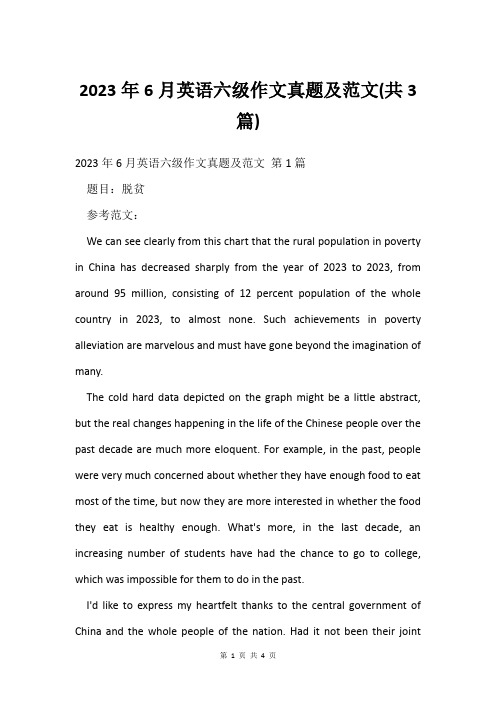 2023 年 6 月英语六级作文真题及范文(共 3 篇)

2023 年 6 月英语六级作文真题及范文 第 1 篇

题目：脱贫

参考范文：

We can see clearly from this chart that the rural population in poverty in China has decreased sharply from the year of 2023 to 2023, from around 95 million, consisting of 12 percent population of the whole country in 2023, to almost none. Such achievements in poverty alleviation are marvelous and must have gone beyond the imagination of many.

The cold hard data depicted on the graph might be a little abstract, but the real changes happening in the life of the Chinese people over the past decade are much more eloquent. For example, in the past, people were very much concerned about whether they have enough food to eat most of the time, but now they are more interested in whether the food they eat is healthy enough. What's more, in the last decade, an increasing number of students have had the chance to go to college, which was impossible for them to do in the past.

I'd like to express my heartfelt thanks to the central government of China and the whole people of the nation. Had it not been their joint

第 1 页 共 4 页